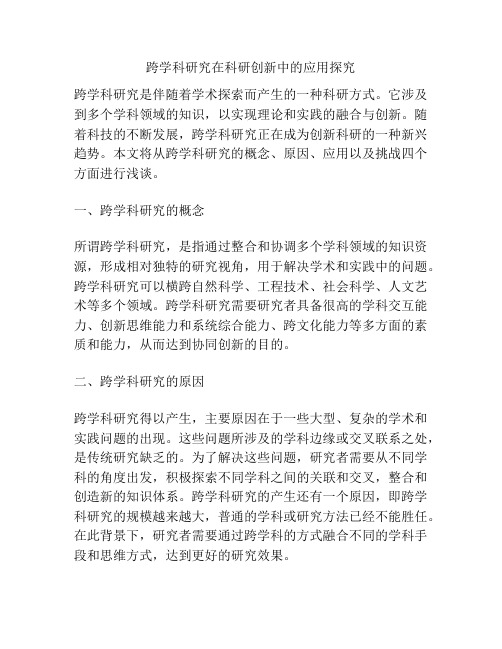 跨学科研究在科研创新中的应用探究

跨学科研究是伴随着学术探索而产生的一种科研方式。它涉及到多个学科领域的知识，以实现理论和实践的融合与创新。随着科技的不断发展，跨学科研究正在成为创新科研的一种新兴趋势。本文将从跨学科研究的概念、原因、应用以及挑战四个方面进行浅谈。

一、跨学科研究的概念

所谓跨学科研究，是指通过整合和协调多个学科领域的知识资源，形成相对独特的研究视角，用于解决学术和实践中的问题。跨学科研究可以横跨自然科学、工程技术、社会科学、人文艺术等多个领域。跨学科研究需要研究者具备很高的学科交互能力、创新思维能力和系统综合能力、跨文化能力等多方面的素质和能力，从而达到协同创新的目的。

二、跨学科研究的原因

跨学科研究得以产生，主要原因在于一些大型、复杂的学术和实践问题的出现。这些问题所涉及的学科边缘或交叉联系之处，是传统研究缺乏的。为了解决这些问题，研究者需要从不同学科的角度出发，积极探索不同学科之间的关联和交叉，整合和创造新的知识体系。跨学科研究的产生还有一个原因，即跨学科研究的规模越来越大，普通的学科或研究方法已经不能胜任。在此背景下，研究者需要通过跨学科的方式融合不同的学科手段和思维方式，达到更好的研究效果。